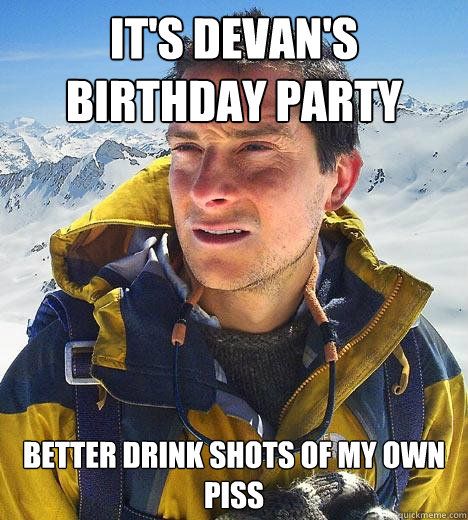 IT'S DEVAN'S BIRTHDAY PARTY

BETTER DRINK SHOTS OF MY OWN PISS

quickmeme.com